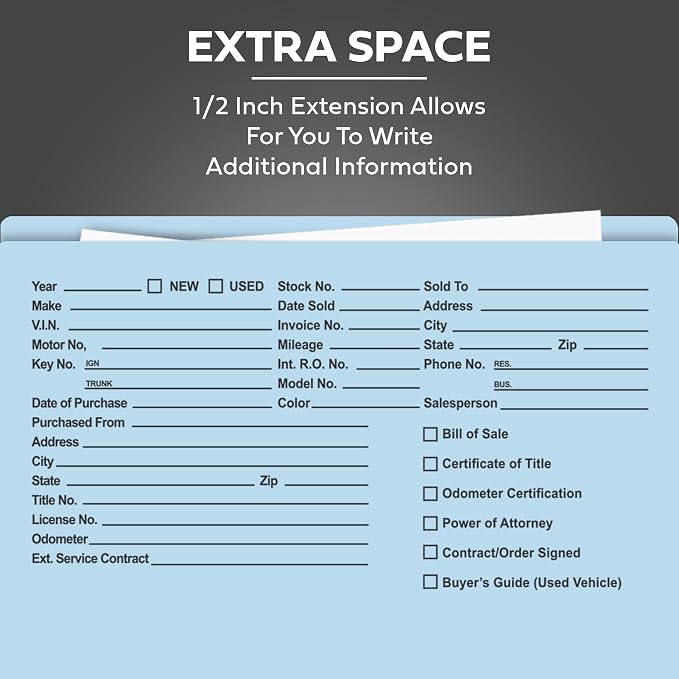 EXTRA SPACE

1/2 Inch Extension Allows For You To Write Additional Information

Year ____ ☐ NEW ☐ USED
Make ____
V.I.N. ____
Motor No, ____
Key No. IGN ____
TRUNK ____
Date of Purchase ____
Purchased From ____
Address ____
City ____
State ____ Zip ____
Title No. ____
License No. ____
Odometer ____
Ext. Service Contract ____

Stock No. ____
Date Sold ____
Invoice No. ____
Mileage ____
Int. R.O. No. ____
Model No. ____
Color ____

Sold To ____
Address ____
City ____
State ____ Zip ____
Phone No. RES. ____
BUS. ____
Salesperson ____

☐ Bill of Sale
☐ Certificate of Title
☐ Odometer Certification
☐ Power of Attorney
☐ Contract/Order Signed
☐ Buyer's Guide (Used Vehicle)